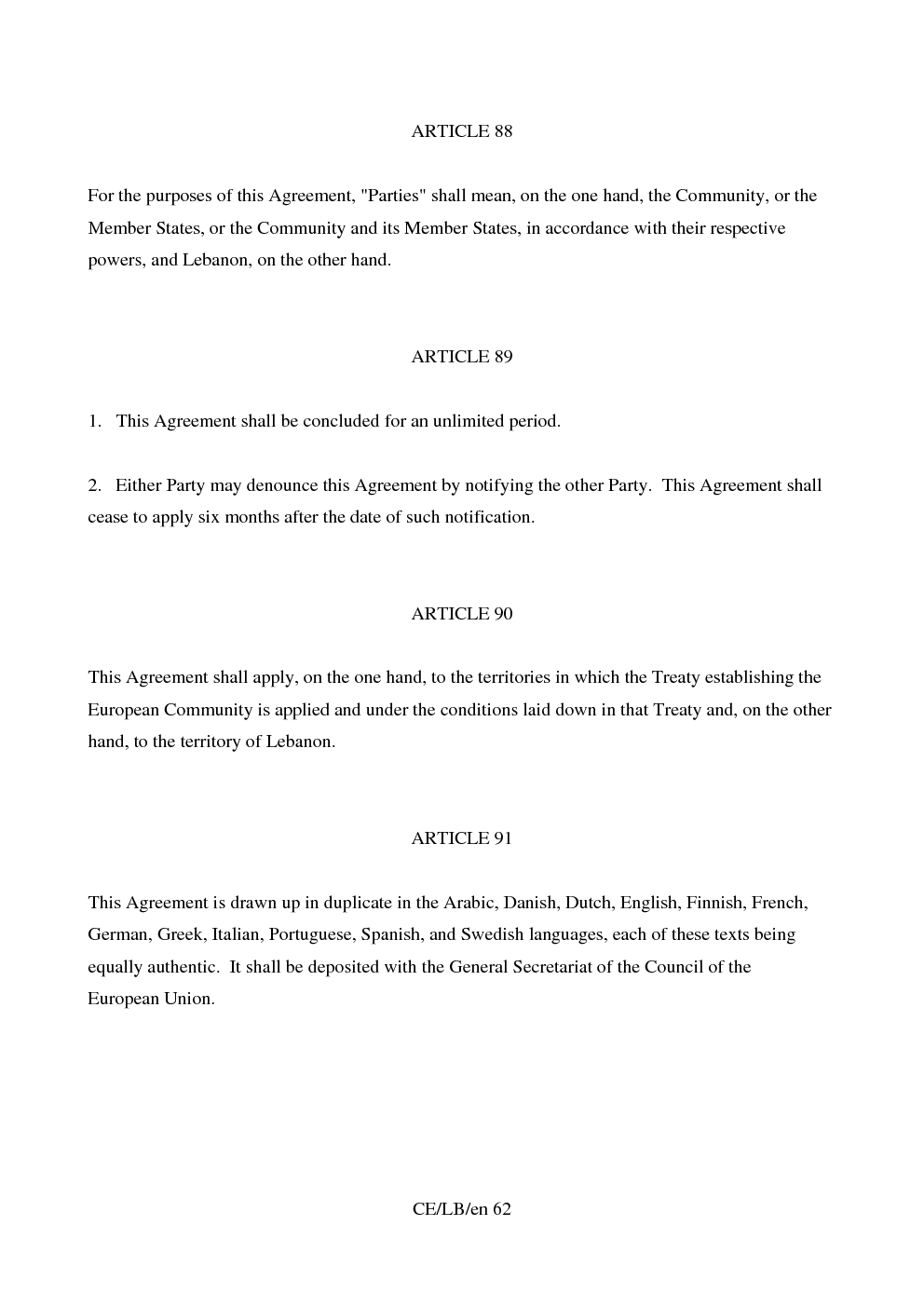 ARTICLE 88

For the purposes of this Agreement, "Parties" shall mean, on the one hand, the Community, or the Member States, or the Community and its Member States, in accordance with their respective powers, and Lebanon, on the other hand.

ARTICLE 89

1. This Agreement shall be concluded for an unlimited period.

2. Either Party may denounce this Agreement by notifying the other Party. This Agreement shall cease to apply six months after the date of such notification.

ARTICLE 90

This Agreement shall apply, on the one hand, to the territories in which the Treaty establishing the European Community is applied and under the conditions laid down in that Treaty and, on the other hand, to the territory of Lebanon.

ARTICLE 91

This Agreement is drawn up in duplicate in the Arabic, Danish, Dutch, English, Finnish, French, German, Greek, Italian, Portuguese, Spanish, and Swedish languages, each of these texts being equally authentic. It shall be deposited with the General Secretariat of the Council of the European Union.

CE/LB/en 62